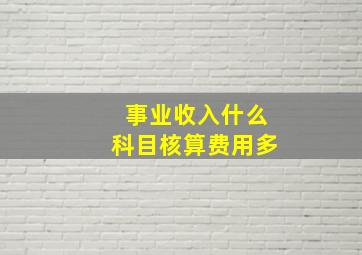 事业收入什么
科目核算费用多